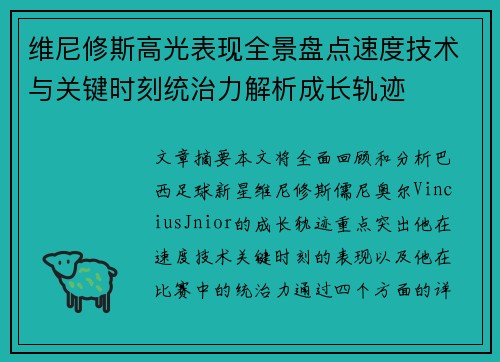 维尼修斯高光表现全景盘点速度技术与关键时刻统治力解析成长轨迹

文章摘要本文将全面回顾和分析巴西足球新星维尼修斯儒尼奥尔ViniciusJnior的成长轨迹重点突出他在速度技术关键时刻的表现以及他在比赛中的统治力通过四个方面的详